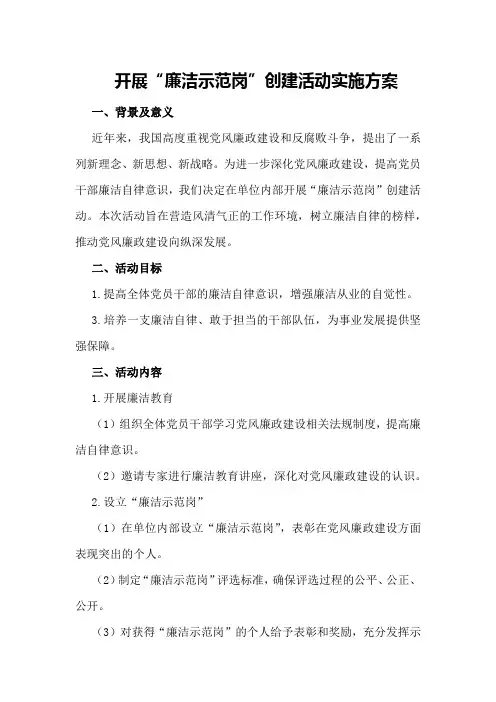 开展“廉洁示范岗”创建活动实施方案

一、背景及意义

近年来，我国高度重视党风廉政建设和反腐败斗争，提出了一系列新理念、新思想、新战略。为进一步深化党风廉政建设，提高党员干部廉洁自律意识，我们决定在单位内部开展“廉洁示范岗”创建活动。本次活动旨在营造风清气正的工作环境，树立廉洁自律的榜样，推动党风廉政建设向纵深发展。

二、活动目标

1.提高全体党员干部的廉洁自律意识，增强廉洁从业的自觉性。

3.培养一支廉洁自律、敢于担当的干部队伍，为事业发展提供坚强保障。

三、活动内容

1.开展廉洁教育

（1）组织全体党员干部学习党风廉政建设相关法规制度，提高廉洁自律意识。

（2）邀请专家进行廉洁教育讲座，深化对党风廉政建设的认识。

2.设立“廉洁示范岗”

（1）在单位内部设立“廉洁示范岗”，表彰在党风廉政建设方面表现突出的个人。

（2）制定“廉洁示范岗”评选标准，确保评选过程的公平、公正、公开。

（3）对获得“廉洁示范岗”的个人给予表彰和奖励，充分发挥示